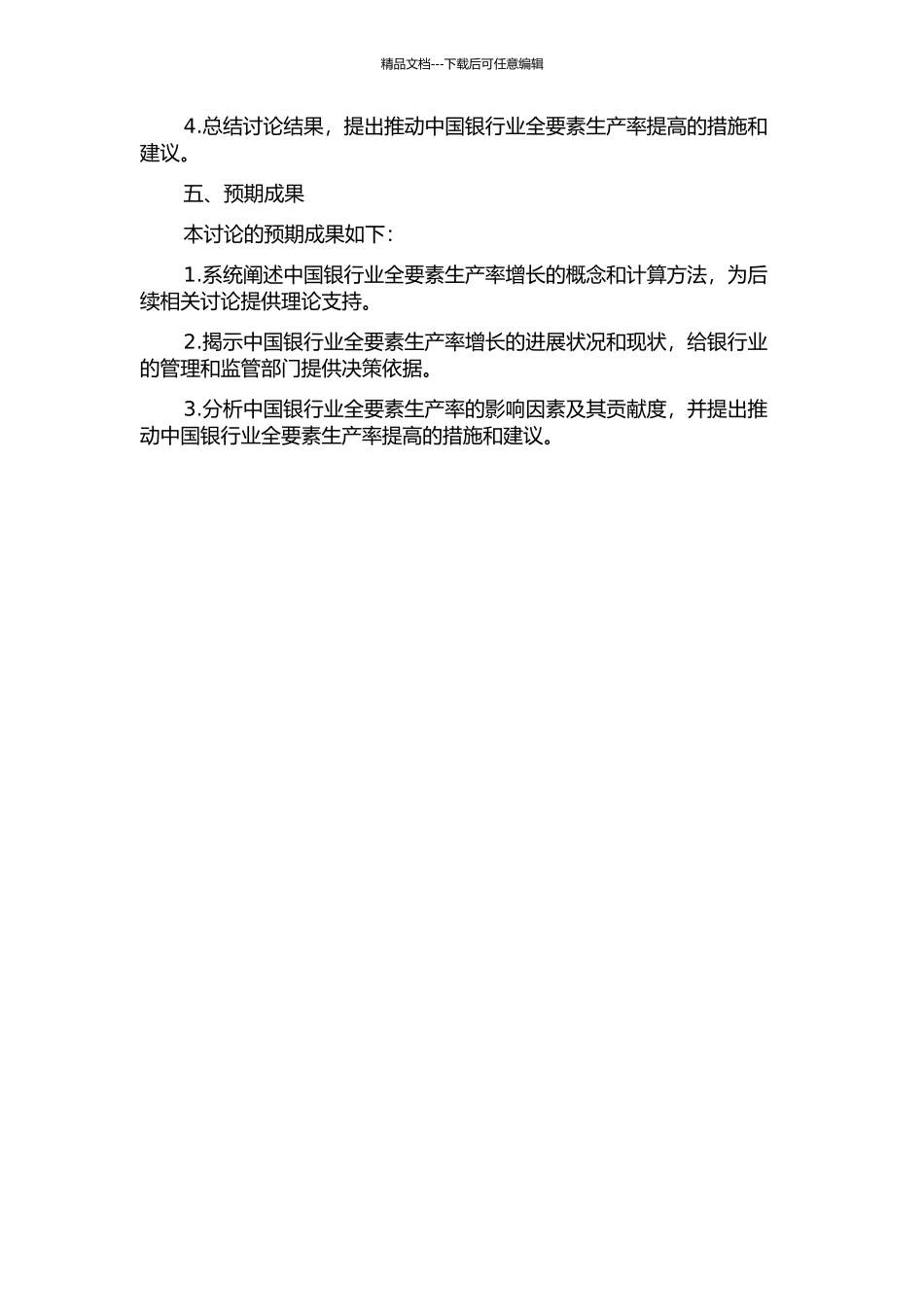 精品文档---下载后可任意编辑

4.总结讨论结果，提出推动中国银行业全要素生产率提高的措施和建议。

五、预期成果

本讨论的预期成果如下：

1.系统阐述中国银行业全要素生产率增长的概念和计算方法，为后续相关讨论提供理论支持。

2.揭示中国银行业全要素生产率增长的进展状况和现状，给银行业的管理和监管部门提供决策依据。

3.分析中国银行业全要素生产率的影响因素及其贡献度，并提出推动中国银行业全要素生产率提高的措施和建议。